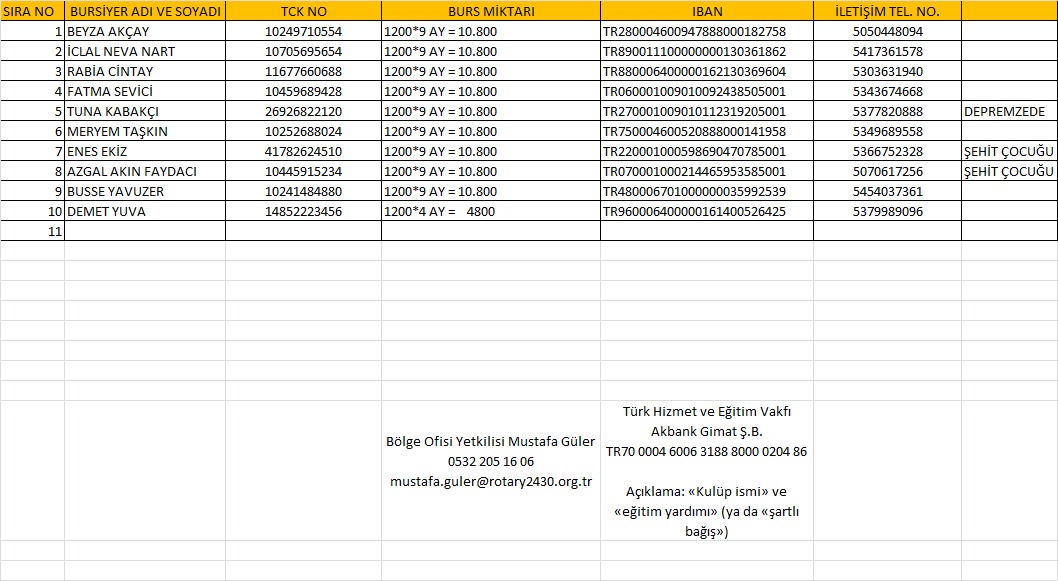 | SIRA NO | BURSİYER ADI VE SOYADI | TCK NO | BURS MİKTARI | IBAN | İLETİŞİM TEL. NO. | |
|---|---|---|---|---|---|---|
| 1 | BEYZA AKÇAY | 10249710554 | 1200*9 AY = 10.800 | TR280004600947888000182758 | 5050448094 | |
| 2 | İCLAL NEVA NART | 10705695654 | 1200*9 AY = 10.800 | TR890011100000000130361862 | 5417361578 | |
| 3 | RABİA CİNTAY | 11677660688 | 1200*9 AY = 10.800 | TR880006400000162130369604 | 5303631940 | |
| 4 | FATMA SEVİCİ | 10459689428 | 1200*9 AY = 10.800 | TR060001009010092438505001 | 5343674668 | |
| 5 | TUNA KABAKÇI | 26926822120 | 1200*9 AY = 10.800 | TR270001009010112319205001 | 5377820888 | DEPREMZEDE |
| 6 | MERYEM TAŞKIN | 10252688024 | 1200*9 AY = 10.800 | TR750004600520888000141958 | 5349689558 | |
| 7 | ENES EKİZ | 41782624510 | 1200*9 AY = 10.800 | TR220001000598690470785001 | 5366752328 | ŞEHİT ÇOCUĞU |
| 8 | AZGAL AKIN FAYDACI | 10445915234 | 1200*9 AY = 10.800 | TR070001000214465953585001 | 5070617256 | ŞEHİT ÇOCUĞU |
| 9 | BUSSE YAVUZER | 10241484880 | 1200*9 AY = 10.800 | TR480006701000000035992539 | 5454037361 | |
| 10 | DEMET YUVA | 14852223456 | 1200*4 AY = 4800 | TR960006400000161400526425 | 5379989096 | |
| 11 | | | | | | |

Bölge Ofisi Yetkilisi Mustafa Güler
0532 205 16 06
mustafa.guler@rotary2430.org.tr

Türk Hizmet ve Eğitim Vakfı
Akbank Gimat Ş.B.
TR70 0004 6006 3188 8000 0204 86

Açıklama: «Kulüp ismi» ve «eğitim yardımı» (ya da «şartlı bağış»)